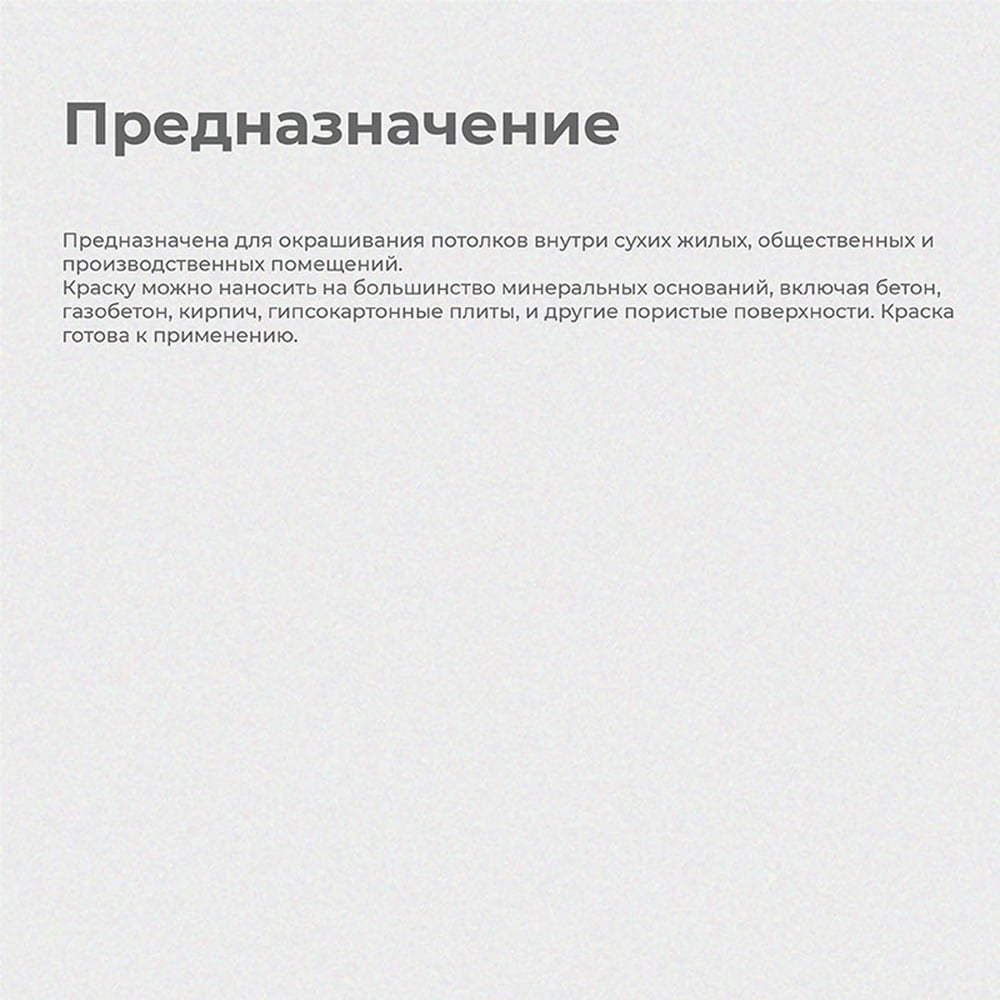 Предназначение

Предназначена для окрашивания потолков внутри сухих жилых, общественных и производственных помещений.
Краску можно наносить на большинство минеральных оснований, включая бетон, газобетон, кирпич, гипсокартонные плиты, и другие пористые поверхности. Краска готова к применению.